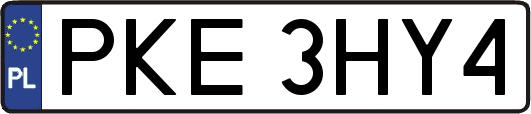 PL
PKE 3HY4